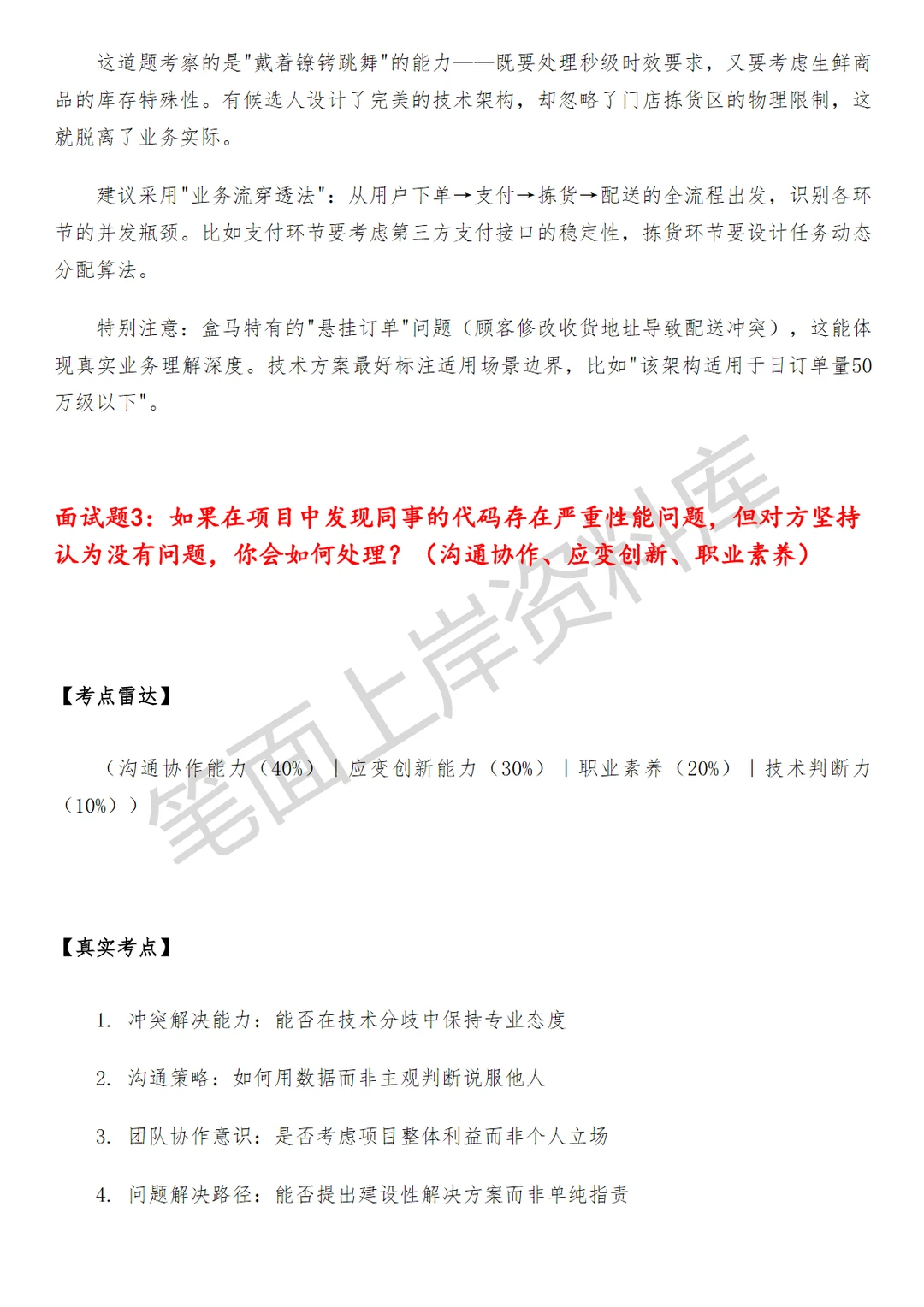 这道题考察的是"戴着镣铐跳舞"的能力——既要处理秒级时效要求，又要考虑生鲜商品的库存特殊性。有候选人设计了完美的技术架构，却忽略了门店拣货区的物理限制，这就脱离了业务实际。

建议采用"业务流穿透法"：从用户下单→支付→拣货→配送的全流程出发，识别各环节的并发瓶颈。比如支付环节要考虑第三方支付接口的稳定性，拣货环节要设计任务动态分配算法。

特别注意：盒马特有的"悬挂订单"问题（顾客修改收货地址导致配送冲突），这能体现真实业务理解深度。技术方案最好标注适用场景边界，比如"该架构适用于日订单量50万级以下"。

面试题3：如果在项目中发现同事的代码存在严重性能问题，但对方坚持认为没有问题，你会如何处理？（沟通协作、应变创新、职业素养）

笔面上岸资料库

【考点雷达】

（沟通协作能力（40%）｜应变创新能力（30%）｜职业素养（20%）｜技术判断力（10%））

【真实考点】

1. 冲突解决能力：能否在技术分歧中保持专业态度

2. 沟通策略：如何用数据而非主观判断说服他人

3. 团队协作意识：是否考虑项目整体利益而非个人立场

4. 问题解决路径：能否提出建设性解决方案而非单纯指责